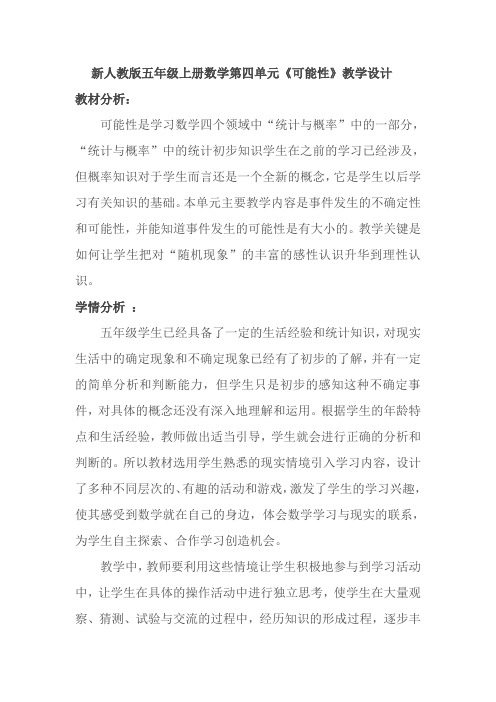 新人教版五年级上册数学第四单元《可能性》教学设计

教材分析：

可能性是学习数学四个领域中“统计与概率”中的一部分，“统计与概率”中的统计初步知识学生在之前的学习已经涉及，但概率知识对于学生而言还是一个全新的概念，它是学生以后学习有关知识的基础。本单元主要教学内容是事件发生的不确定性和可能性，并能知道事件发生的可能性是有大小的。教学关键是如何让学生把对“随机现象”的丰富的感性认识升华到理性认识。

学情分析 ：

五年级学生已经具备了一定的生活经验和统计知识，对现实生活中的确定现象和不确定现象已经有了初步的了解，并有一定的简单分析和判断能力，但学生只是初步的感知这种不确定事件，对具体的概念还没有深入地理解和运用。根据学生的年龄特点和生活经验，教师做出适当引导，学生就会进行正确的分析和判断的。所以教材选用学生熟悉的现实情境引入学习内容，设计了多种不同层次的、有趣的活动和游戏，激发了学生的学习兴趣，使其感受到数学就在自己的身边，体会数学学习与现实的联系，为学生自主探索、合作学习创造机会。

教学中，教师要利用这些情境让学生积极地参与到学习活动中，让学生在具体的操作活动中进行独立思考，使学生在大量观察、猜测、试验与交流的过程中，经历知识的形成过程，逐步丰